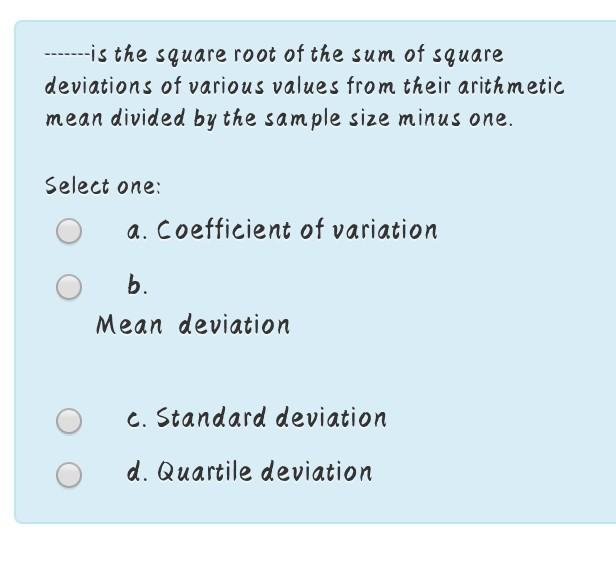 --------is the square root of the sum of square deviations of various values from their arithmetic mean divided by the sample size minus one.

Select one:

a. Coefficient of variation

b.

Mean deviation

c. Standard deviation

d. Quartile deviation